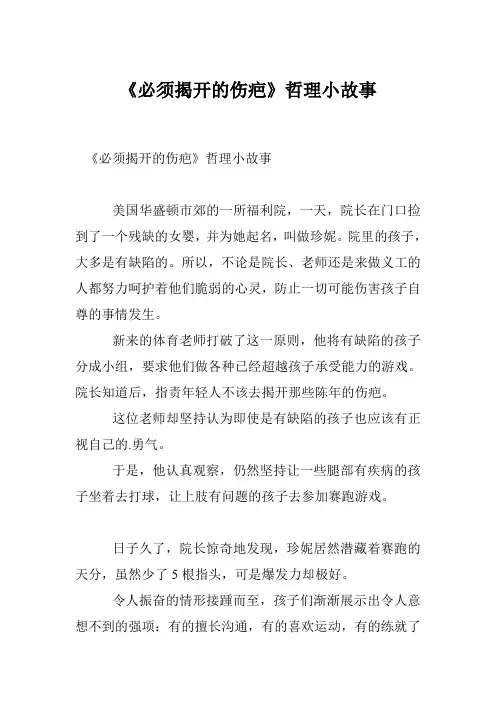 《必须揭开的伤疤》哲理小故事

《必须揭开的伤疤》哲理小故事

美国华盛顿市郊的一所福利院，一天，院长在门口捡到了一个残缺的女婴，并为她起名，叫做珍妮。院里的孩子，大多是有缺陷的。所以，不论是院长、老师还是来做义工的人都努力呵护着他们脆弱的心灵，防止一切可能伤害孩子自尊的事情发生。

新来的体育老师打破了这一原则，他将有缺陷的孩子分成小组，要求他们做各种已经超越孩子承受能力的游戏。院长知道后，指责年轻人不该去揭开那些陈年的伤疤。

这位老师却坚持认为即使是有缺陷的孩子也应该有正视自己的.勇气。

于是，他认真观察，仍然坚持让一些腿部有疾病的孩子坐着去打球，让上肢有问题的孩子去参加赛跑游戏。

日子久了，院长惊奇地发现，珍妮居然潜藏着赛跑的天分，虽然少了 5 根指头，可是爆发力却极好。

令人振奋的情形接踵而至，孩子们渐渐展示出令人意想不到的强项：有的擅长沟通，有的喜欢运动，有的练就了